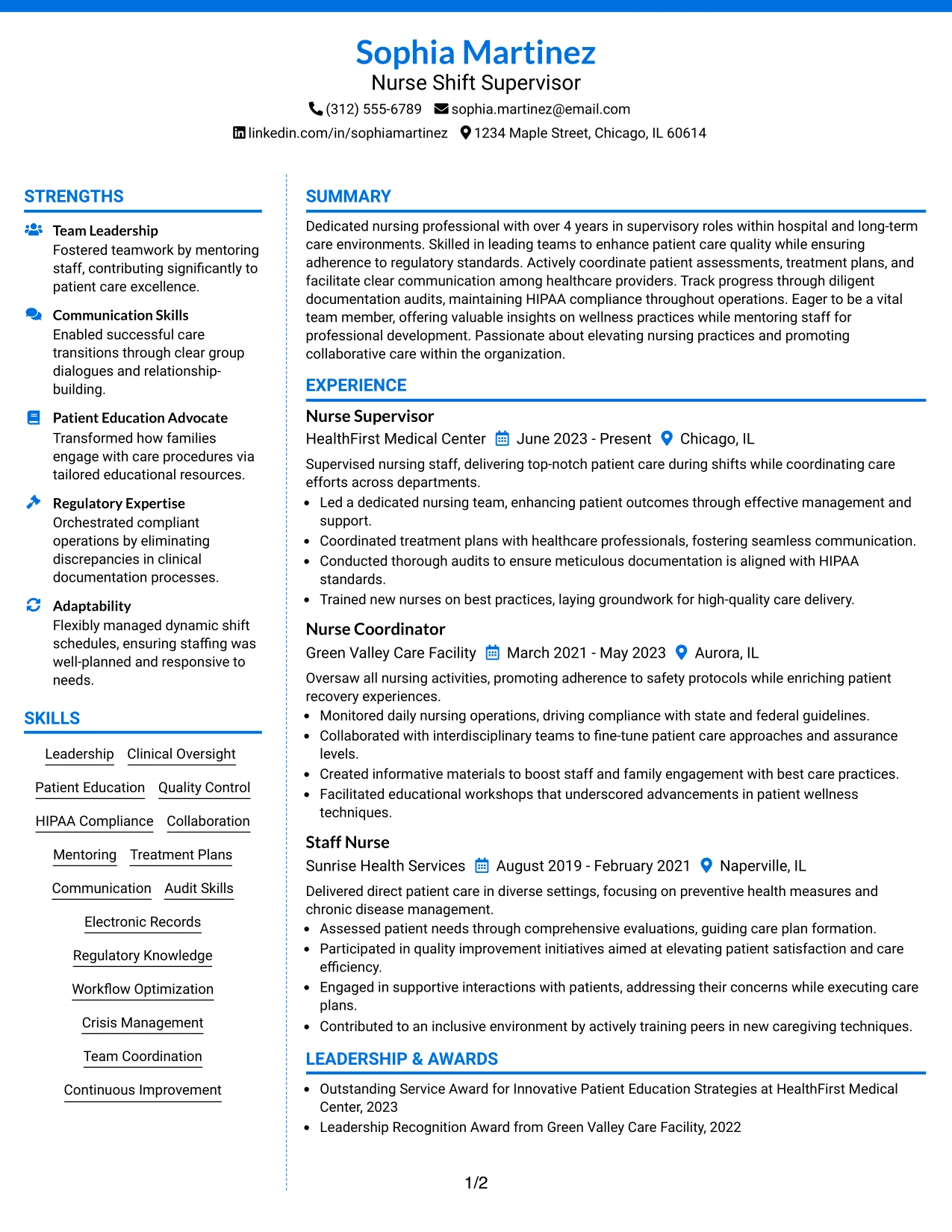 Sophia Martinez
Nurse Shift Supervisor
(312) 555-6789 sophia.martinez@email.com
linkedin.com/in/sophiamartinez 1234 Maple Street, Chicago, IL 60614

STRENGTHS

Team Leadership
Fostered teamwork by mentoring staff, contributing significantly to patient care excellence.

Communication Skills
Enabled successful care transitions through clear group dialogues and relationship-building.

Patient Education Advocate
Transformed how families engage with care procedures via tailored educational resources.

Regulatory Expertise
Orchestrated compliant operations by eliminating discrepancies in clinical documentation processes.

Adaptability
Flexibly managed dynamic shift schedules, ensuring staffing was well-planned and responsive to needs.

SKILLS

Leadership Clinical Oversight
Patient Education Quality Control
HIPAA Compliance Collaboration
Mentoring Treatment Plans
Communication Audit Skills
Electronic Records
Regulatory Knowledge
Workflow Optimization
Crisis Management
Team Coordination
Continuous Improvement

SUMMARY

Dedicated nursing professional with over 4 years in supervisory roles within hospital and long-term care environments. Skilled in leading teams to enhance patient care quality while ensuring adherence to regulatory standards. Actively coordinate patient assessments, treatment plans, and facilitate clear communication among healthcare providers. Track progress through diligent documentation audits, maintaining HIPAA compliance throughout operations. Eager to be a vital team member, offering valuable insights on wellness practices while mentoring staff for professional development. Passionate about elevating nursing practices and promoting collaborative care within the organization.

EXPERIENCE

Nurse Supervisor
HealthFirst Medical Center June 2023 - Present Chicago, IL
Supervised nursing staff, delivering top-notch patient care during shifts while coordinating care efforts across departments.
• Led a dedicated nursing team, enhancing patient outcomes through effective management and support.
• Coordinated treatment plans with healthcare professionals, fostering seamless communication.
• Conducted thorough audits to ensure meticulous documentation is aligned with HIPAA standards.
• Trained new nurses on best practices, laying groundwork for high-quality care delivery.

Nurse Coordinator
Green Valley Care Facility March 2021 - May 2023 Aurora, IL
Oversaw all nursing activities, promoting adherence to safety protocols while enriching patient recovery experiences.
• Monitored daily nursing operations, driving compliance with state and federal guidelines.
• Collaborated with interdisciplinary teams to fine-tune patient care approaches and assurance levels.
• Created informative materials to boost staff and family engagement with best care practices.
• Facilitated educational workshops that underscored advancements in patient wellness techniques.

Staff Nurse
Sunrise Health Services August 2019 - February 2021 Naperville, IL
Delivered direct patient care in diverse settings, focusing on preventive health measures and chronic disease management.
• Assessed patient needs through comprehensive evaluations, guiding care plan formation.
• Participated in quality improvement initiatives aimed at elevating patient satisfaction and care efficiency.
• Engaged in supportive interactions with patients, addressing their concerns while executing care plans.
• Contributed to an inclusive environment by actively training peers in new caregiving techniques.

LEADERSHIP & AWARDS

• Outstanding Service Award for Innovative Patient Education Strategies at HealthFirst Medical Center, 2023
• Leadership Recognition Award from Green Valley Care Facility, 2022

1/2